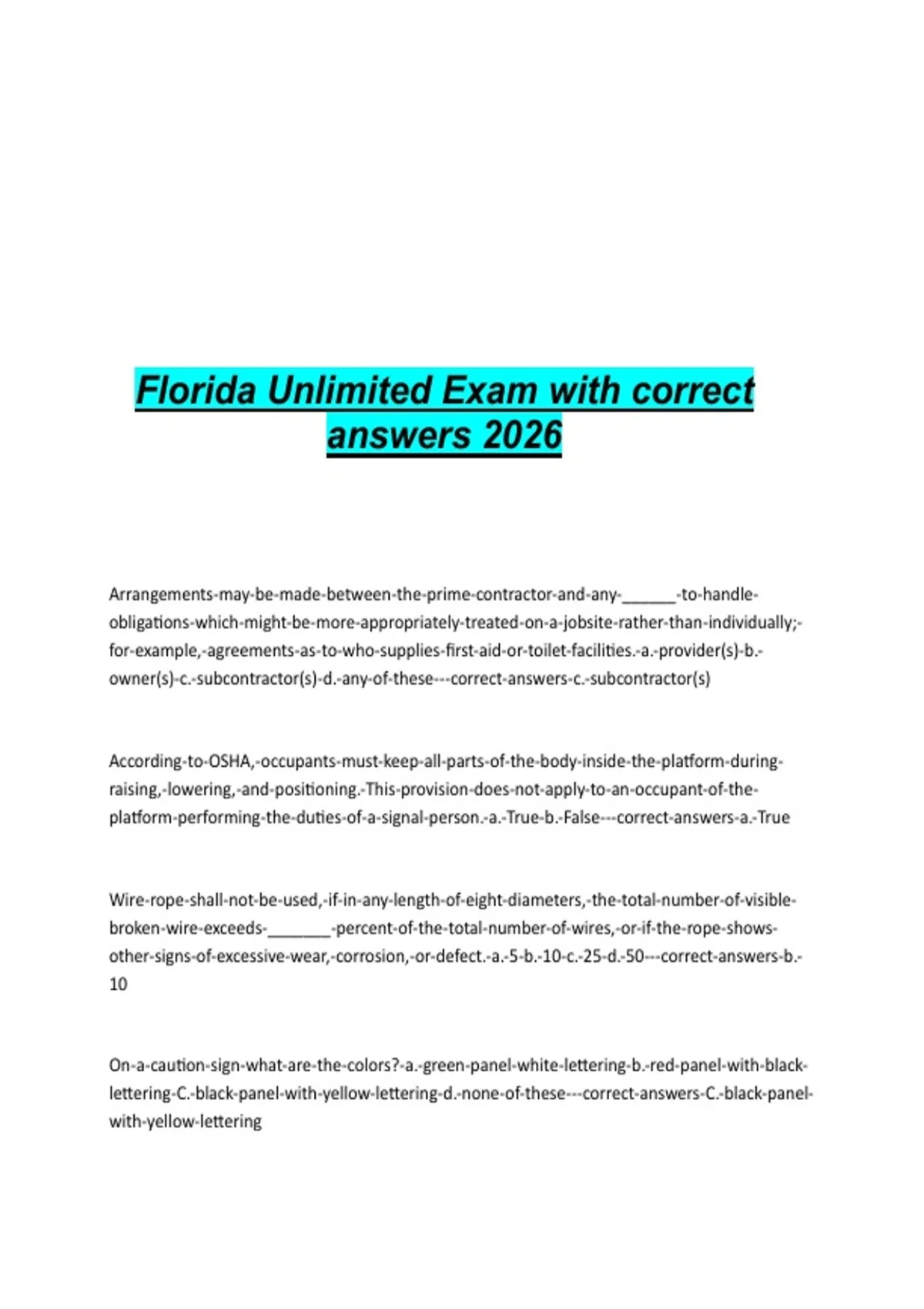 Florida Unlimited Exam with correct answers 2026

Arrangements-may-be-made-between-the-prime-contractor-and-any-______-to-handle-obligations-which-might-be-more-appropriately-treated-on-a-jobsite-rather-than-individually;-for-example,-agreements-as-to-who-supplies-first-aid-or-toilet-facilities.-a.-provider(s)-b.-owner(s)-c.-subcontractor(s)-d.-any-of-these---correct-answers-c.-subcontractor(s)

According-to-OSHA,-occupants-must-keep-all-parts-of-the-body-inside-the-platform-during-raising,-lowering,-and-positioning.-This-provision-does-not-apply-to-an-occupant-of-the-platform-performing-the-duties-of-a-signal-person.-a.-True-b.-False---correct-answers-a.-True

Wire-rope-shall-not-be-used,-if-in-any-length-of-eight-diameters,-the-total-number-of-visible-broken-wire-exceeds-_______-percent-of-the-total-number-of-wires,-or-if-the-rope-shows-other-signs-of-excessive-wear,-corrosion,-or-defect.-a.-5-b.-10-c.-25-d.-50---correct-answers-b.-10

On-a-caution-sign-what-are-the-colors?-a.-green-panel-white-lettering-b.-red-panel-with-black-lettering-C.-black-panel-with-yellow-lettering-d.-none-of-these---correct-answers-C.-black-panel-with-yellow-lettering